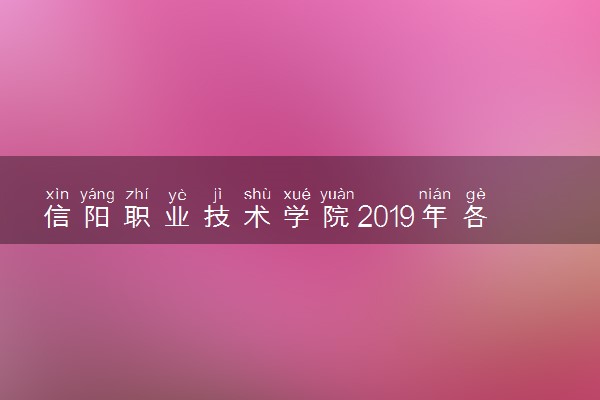 xìn yáng zhí yè jì shù xué yuàn nián gè
信阳职业技术学院2019年各